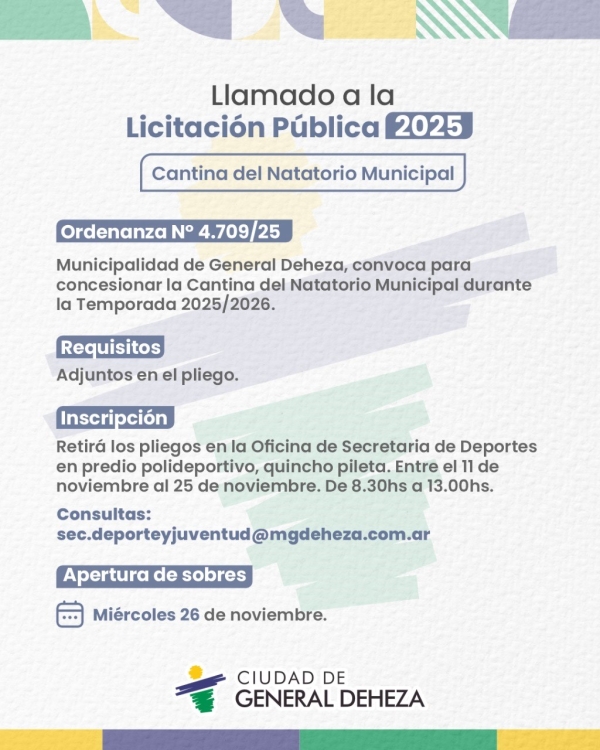 Llamado a la
Licitación Pública 2025

Cantina del Natatorio Municipal

Ordenanza N° 4.709/25

Municipalidad de General Deheza, convoca para concesionar la Cantina del Natatorio Municipal durante la Temporada 2025/2026.

Requisitos

Adjuntos en el pliego.

Inscripción

Retirá los pliegos en la Oficina de Secretaria de Deportes en predio polideportivo, quincho pileta. Entre el 11 de noviembre al 25 de noviembre. De 8.30hs a 13.00hs.

Consultas:
sec.deporteyjuventud@mgdeheza.com.ar

Apertura de sobres

Miércoles 26 de noviembre.

CIUDAD DE
GENERAL DEHEZA